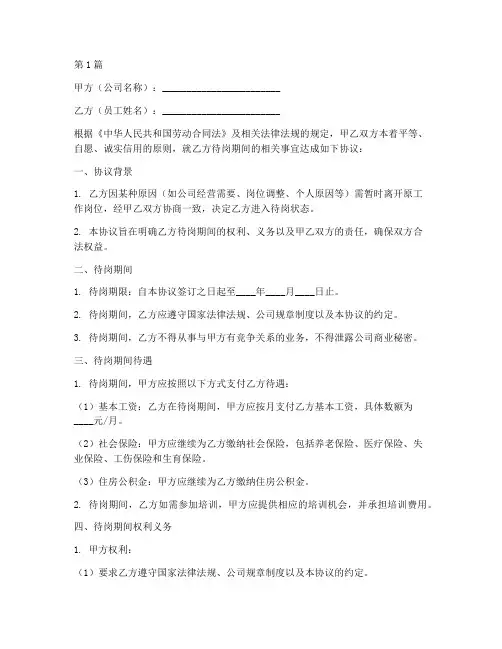 第 1 篇

甲方（公司名称）：________________________

乙方（员工姓名）：________________________

根据《中华人民共和国劳动合同法》及相关法律法规的规定，甲乙双方本着平等、自愿、诚实信用的原则，就乙方待岗期间的相关事宜达成如下协议：

一、协议背景

1. 乙方因某种原因（如公司经营需要、岗位调整、个人原因等）需暂时离开原工作岗位，经甲乙双方协商一致，决定乙方进入待岗状态。

2. 本协议旨在明确乙方待岗期间的权利、义务以及甲乙双方的责任，确保双方合法权益。

二、待岗期间

1. 待岗期限：自本协议签订之日起至____年____月____日止。

2. 待岗期间，乙方应遵守国家法律法规、公司规章制度以及本协议的约定。

3. 待岗期间，乙方不得从事与甲方有竞争关系的业务，不得泄露公司商业秘密。

三、待岗期间待遇

1. 待岗期间，甲方应按照以下方式支付乙方待遇：

（1）基本工资：乙方在待岗期间，甲方应按月支付乙方基本工资，具体数额为____元/月。

（2）社会保险：甲方应继续为乙方缴纳社会保险，包括养老保险、医疗保险、失业保险、工伤保险和生育保险。

（3）住房公积金：甲方应继续为乙方缴纳住房公积金。

2. 待岗期间，乙方如需参加培训，甲方应提供相应的培训机会，并承担培训费用。

四、待岗期间权利义务

1. 甲方权利：

（1）要求乙方遵守国家法律法规、公司规章制度以及本协议的约定。